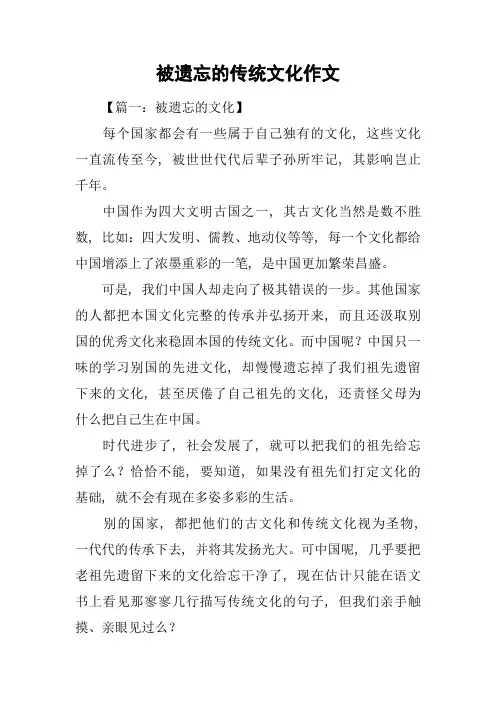 被遗忘的传统文化作文

【篇一：被遗忘的文化】

每个国家都会有一些属于自己独有的文化，这些文化一直流传至今，被世世代代后辈子孙所牢记，其影响岂止千年。

中国作为四大文明古国之一，其古文化当然是数不胜数，比如：四大发明、儒教、地动仪等等，每一个文化都给中国增添上了浓墨重彩的一笔，是中国更加繁荣昌盛。

可是，我们中国人却走向了极其错误的一步。其他国家的人都把本国文化完整的传承并弘扬开来，而且还汲取别国的优秀文化来稳固本国的传统文化。而中国呢？中国只一味的学习别国的先进文化，却慢慢遗忘掉了我们祖先遗留下来的文化，甚至厌倦了自己祖先的文化，还责怪父母为什么把自己生在中国。

时代进步了，社会发展了，就可以把我们的祖先给忘掉了么？恰恰不能，要知道，如果没有祖先们打定文化的基础，就不会有现在多姿多彩的生活。

别的国家，都把他们的古文化和传统文化视为圣物，一代代的传承下去，并将其发扬光大。可中国呢，几乎要把老祖先遗留下来的文化给忘干净了，现在估计只能在语文书上看见那寥寥几行描写传统文化的句子，但我们亲手触摸、亲眼见过么？